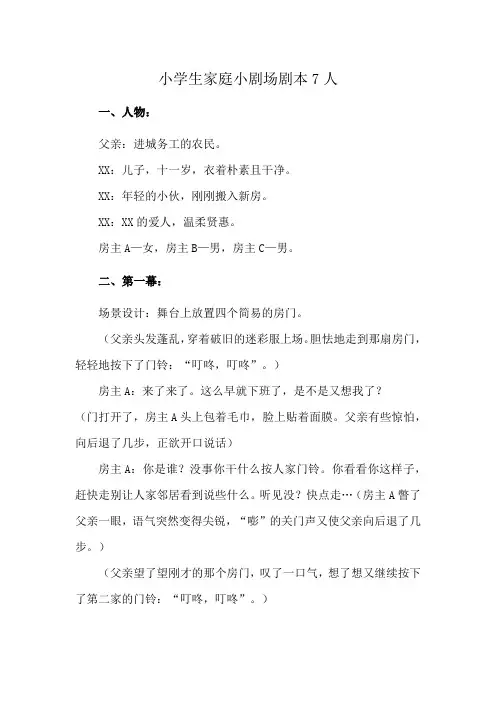 小学生家庭小剧场剧本 7 人

一、人物：

父亲：进城务工的农民。

XX：儿子，十一岁，衣着朴素且干净。

XX：年轻的小伙，刚刚搬入新房。

XX：XX 的爱人，温柔贤惠。

房主 A—女，房主 B—男，房主 C—男。

二、第一幕：

场景设计：舞台上放置四个简易的房门。

（父亲头发蓬乱，穿着破旧的迷彩服上场。胆怯地走到那扇房门，轻轻地按下了门铃：“叮咚，叮咚”。）

房主 A：来了来了。这么早就下班了，是不是又想我了？

（门打开了，房主 A 头上包着毛巾，脸上贴着面膜。父亲有些惊怕，向后退了几步，正欲开口说话）

房主 A：你是谁？没事你干什么按人家门铃。你看看你这样子，赶快走别让人家邻居看到说些什么。听见没？快点走…（房主 A 瞥了父亲一眼，语气突然变得尖锐，“嘭”的关门声又使父亲向后退了几步。）

（父亲望了望刚才的那个房门，叹了一口气，想了想又继续按下了第二家的门铃：“叮咚，叮咚”。）